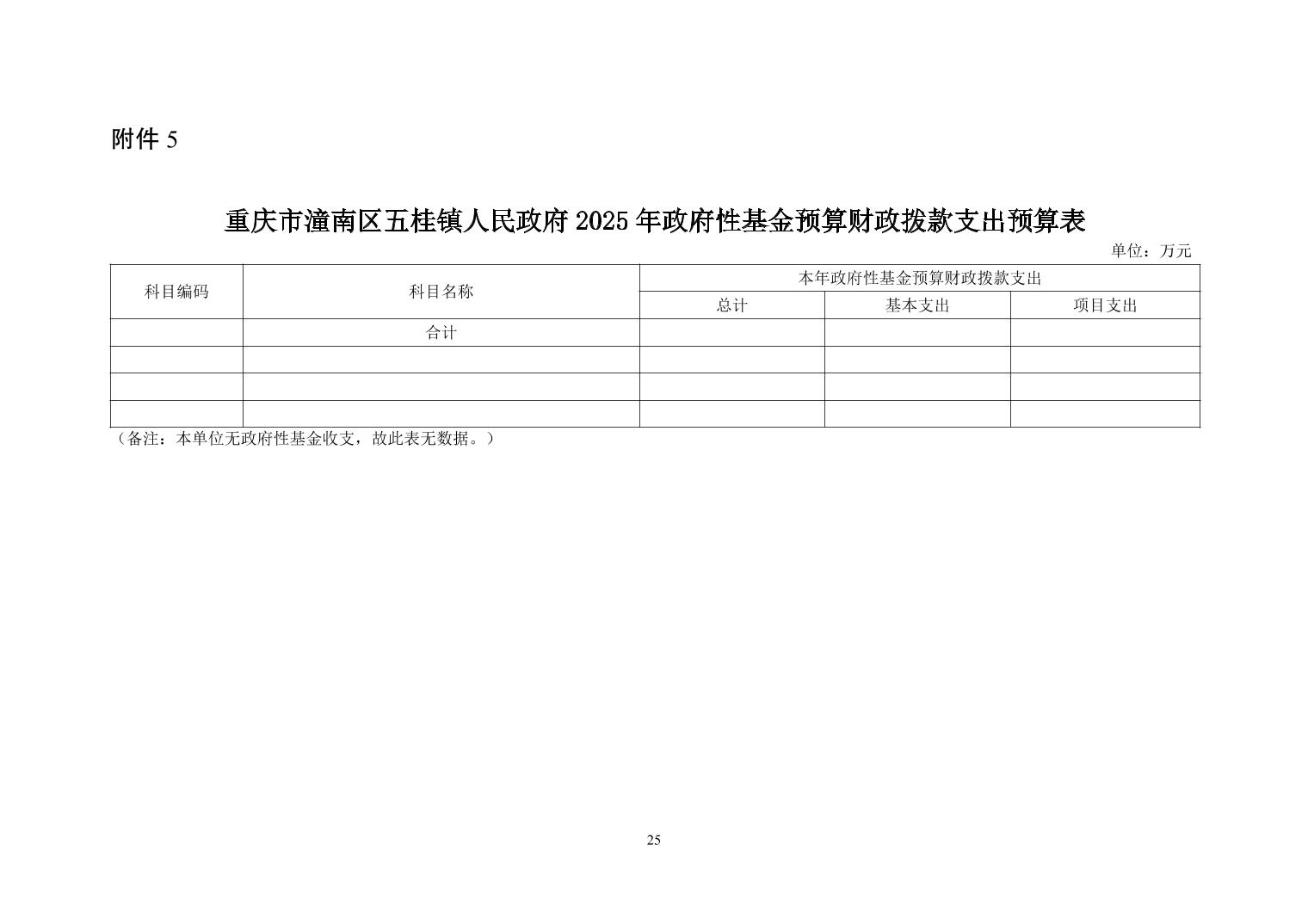 附件5

重庆市潼南区五桂镇人民政府2025年政府性基金预算财政拨款支出预算表

单位：万元

| 科目编码 | 科目名称 | 本年政府性基金预算财政拨款支出 | | |
|---|---|---|---|---|
| | | 总计 | 基本支出 | 项目支出 |
| | 合计 | | | |
| | | | | |
| | | | | |
| | | | | |

（备注：本单位无政府性基金收支，故此表无数据。）

25